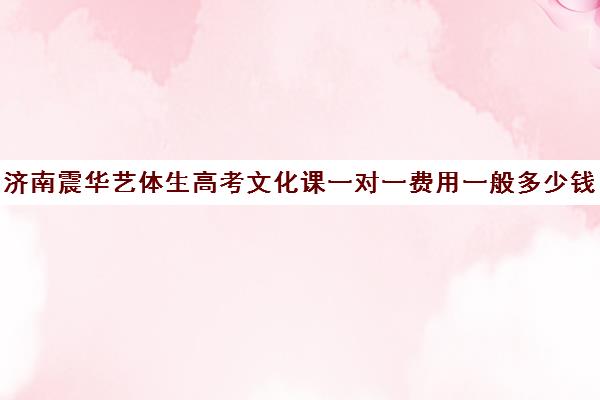 济南震华艺体生高考文化课一对一费用一般多少钱